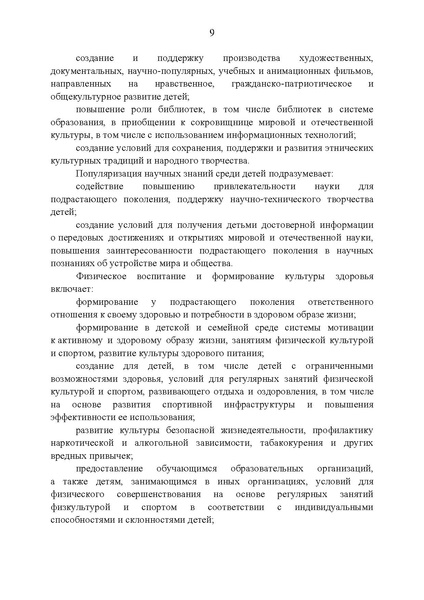 9

создание и поддержку производства художественных, документальных, научно-популярных, учебных и анимационных фильмов, направленных на нравственное, гражданско-патриотическое и общекультурное развитие детей;

повышение роли библиотек, в том числе библиотек в системе образования, в приобщении к сокровищнице мировой и отечественной культуры, в том числе с использованием информационных технологий;

создание условий для сохранения, поддержки и развития этнических культурных традиций и народного творчества.

Популяризация научных знаний среди детей подразумевает:

содействие повышению привлекательности науки для подрастающего поколения, поддержку научно-технического творчества детей;

создание условий для получения детьми достоверной информации о передовых достижениях и открытиях мировой и отечественной науки, повышения заинтересованности подрастающего поколения в научных познаниях об устройстве мира и общества.

Физическое воспитание и формирование культуры здоровья включает:

формирование у подрастающего поколения ответственного отношения к своему здоровью и потребности в здоровом образе жизни;

формирование в детской и семейной среде системы мотивации к активному и здоровому образу жизни, занятиям физической культурой и спортом, развитие культуры здорового питания;

создание для детей, в том числе детей с ограниченными возможностями здоровья, условий для регулярных занятий физической культурой и спортом, развивающего отдыха и оздоровления, в том числе на основе развития спортивной инфраструктуры и повышения эффективности ее использования;

развитие культуры безопасной жизнедеятельности, профилактику наркотической и алкогольной зависимости, табакокурения и других вредных привычек;

предоставление обучающимся образовательных организаций, а также детям, занимающимся в иных организациях, условий для физического совершенствования на основе регулярных занятий физкультурой и спортом в соответствии с индивидуальными способностями и склонностями детей;